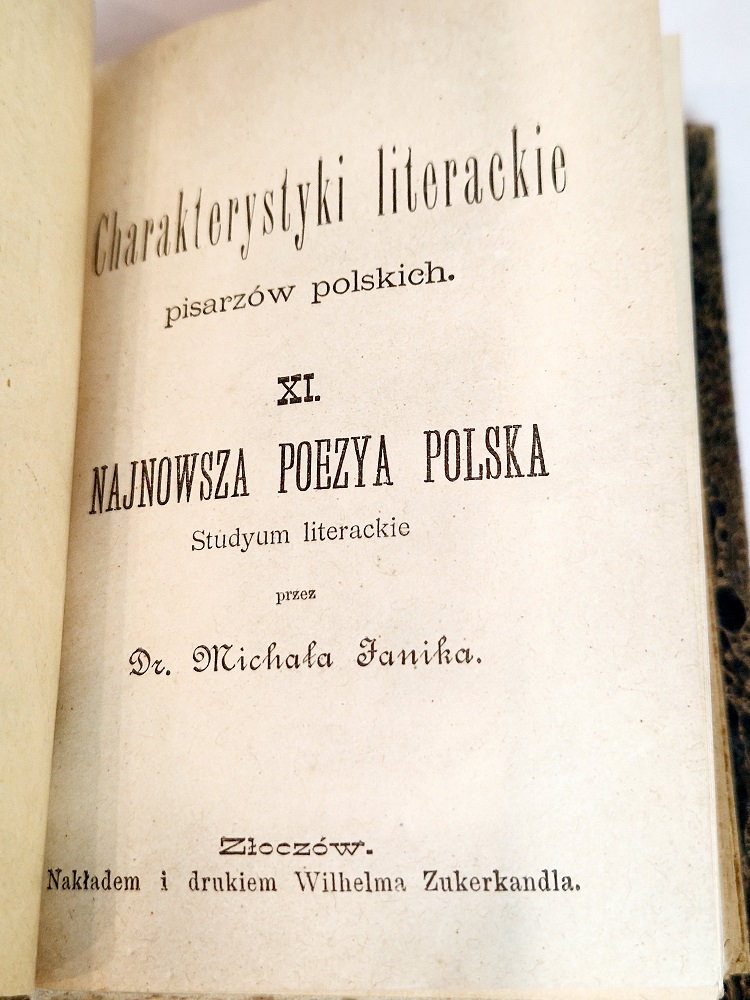 Charakterystyki literackie
pisarzów polskich.

XI.

NAJNOWSZA POEZYA POLSKA
Studyum literackie

przez

Dr. Michała Janika.

Złoczów.
Nakładem i drukiem Wilhelma Zukerkandla.